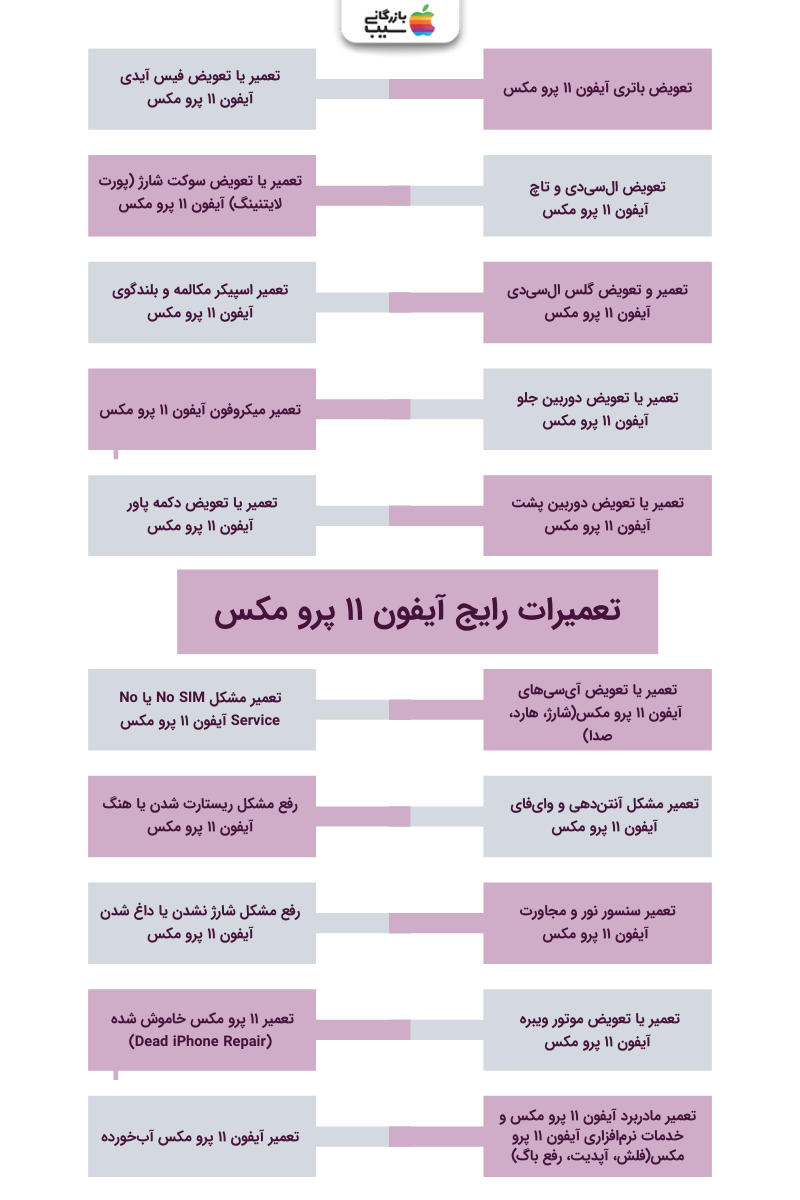 بازرگانی سیب

تعویض باتری آیفون ۱۱ پرو مکس

تعمیر یا تعویض فیس آیدی آیفون ۱۱ پرو مکس

تعویض ال‌سی‌دی و تاچ آیفون ۱۱ پرو مکس

تعمیر یا تعویض سوکت شارژ (پورت لایتنینگ) آیفون ۱۱ پرو مکس

تعمیر و تعویض گلس ال‌سی‌دی آیفون ۱۱ پرو مکس

تعمیر اسپیکر مکالمه و بلندگوی آیفون ۱۱ پرو مکس

تعمیر یا تعویض دوربین جلو آیفون ۱۱ پرو مکس

تعمیر میکروفون آیفون ۱۱ پرو مکس

تعمیر یا تعویض دوربین پشت آیفون ۱۱ پرو مکس

تعمیر یا تعویض دکمه پاور آیفون ۱۱ پرو مکس

تعمیرات رایج آیفون ۱۱ پرو مکس

تعمیر یا تعویض آی‌سی‌های آیفون ۱۱ پرو مکس(شارژ، هارد، صدا)

تعمیر مشکل No SIM یا No Service آیفون ۱۱ پرو مکس

تعمیر مشکل آنتن‌دهی و وای‌فای آیفون ۱۱ پرو مکس

رفع مشکل ریستارت شدن یا هنگ آیفون ۱۱ پرو مکس

تعمیر سنسور نور و مجاورت آیفون ۱۱ پرو مکس

رفع مشکل شارژ نشدن یا داغ شدن آیفون ۱۱ پرو مکس

تعمیر یا تعویض موتور ویبره آیفون ۱۱ پرو مکس

تعمیر ۱۱ پرو مکس خاموش شده (Dead iPhone Repair)

تعمیر مادربرد آیفون ۱۱ پرو مکس و خدمات نرم‌افزاری آیفون ۱۱ پرو مکس(فلش، آپدیت، رفع باگ)

تعمیر آیفون ۱۱ پرو مکس آب‌خورده